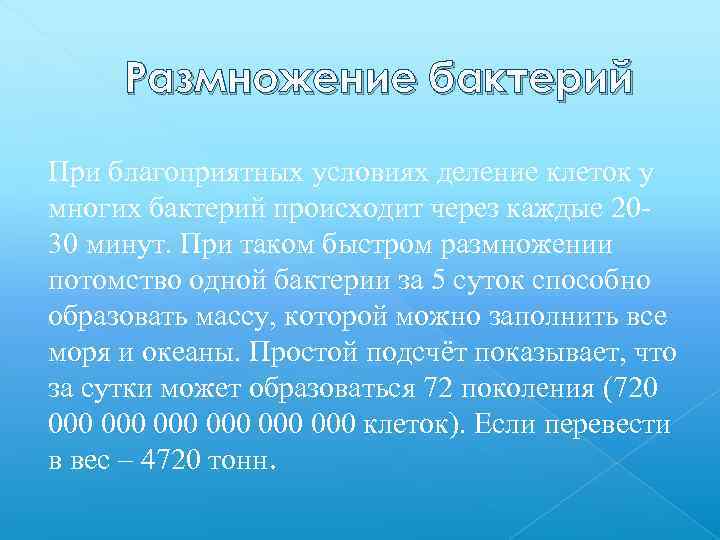 Размножение бактерий

При благоприятных условиях деление клеток у многих бактерий происходит через каждые 20-30 минут. При таком быстром размножении потомство одной бактерии за 5 суток способно образовать массу, которой можно заполнить все моря и океаны. Простой подсчёт показывает, что за сутки может образоваться 72 поколения (720 000 000 000 000 000 000 клеток). Если перевести в вес – 4720 тонн.